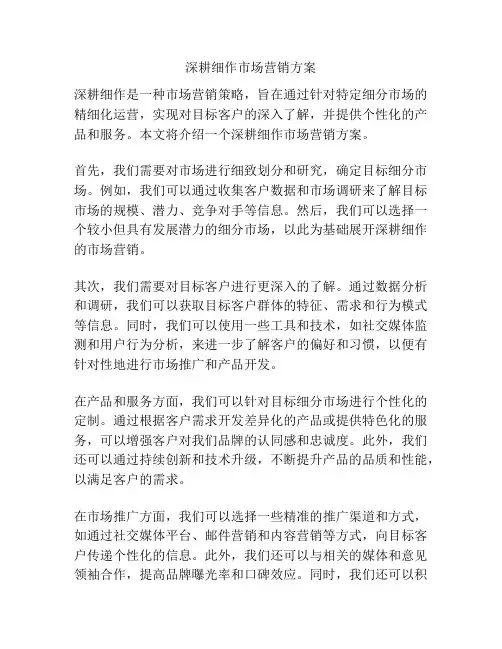 深耕细作市场营销方案

深耕细作是一种市场营销策略，旨在通过针对特定细分市场的精细化运营，实现对目标客户的深入了解，并提供个性化的产品和服务。本文将介绍一个深耕细作市场营销方案。

首先，我们需要对市场进行细致划分和研究，确定目标细分市场。例如，我们可以通过收集客户数据和市场调研来了解目标市场的规模、潜力、竞争对手等信息。然后，我们可以选择一个较小但具有发展潜力的细分市场，以此为基础展开深耕细作的市场营销。

其次，我们需要对目标客户进行更深入的了解。通过数据分析和调研，我们可以获取目标客户群体的特征、需求和行为模式等信息。同时，我们可以使用一些工具和技术，如社交媒体监测和用户行为分析，来进一步了解客户的偏好和习惯，以便有针对性地进行市场推广和产品开发。

在产品和服务方面，我们可以针对目标细分市场进行个性化的定制。通过根据客户需求开发差异化的产品或提供特色化的服务，可以增强客户对我们品牌的认同感和忠诚度。此外，我们还可以通过持续创新和技术升级，不断提升产品的品质和性能，以满足客户的需求。

在市场推广方面，我们可以选择一些精准的推广渠道和方式，如通过社交媒体平台、邮件营销和内容营销等方式，向目标客户传递个性化的信息。此外，我们还可以与相关的媒体和意见领袖合作，提高品牌曝光率和口碑效应。同时，我们还可以积